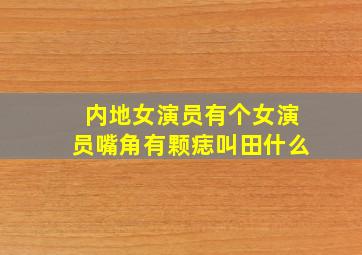 内地女演员有个女演员嘴角有颗痣叫田什么